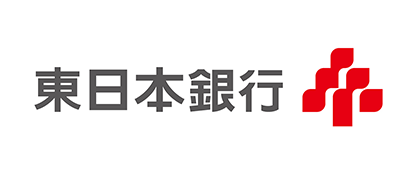 東日本銀行